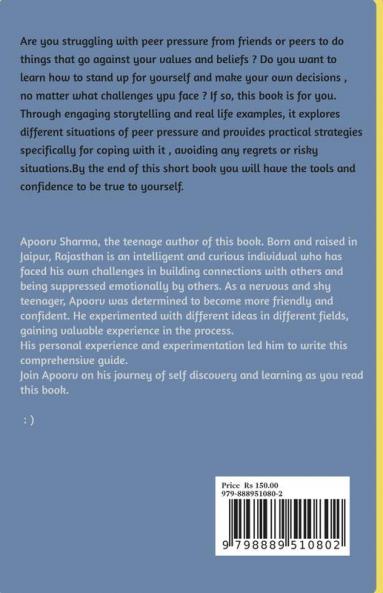 Are you struggling with peer pressure from friends or peers to do things that go against your values and beliefs ? Do you want to learn how to stand up for yourself and make your own decisions , no matter what challenges ypu face ? If so, this book is for you. Through engaging storytelling and real life examples, it explores different situations of peer pressure and provides practical strategies specifically for coping with it , avoiding any regrets or risky situations.By the end of this short book you will have the tools and confidence to be true to yourself.

Apoorv Sharma, the teenage author of this book. Born and raised in Jaipur, Rajasthan is an intelligent and curious individual who has faced his own challenges in building connections with others and being suppressed emotionally by others. As a nervous and shy teenager, Apoorv was determined to become more friendly and confident. He experimented with different ideas in different fields, gaining valuable experience in the process.
His personal experience and experimentation led him to write this comprehensive guide.
Join Apoorv on his journey of self discovery and learning as you read this book.

: )

Price Rs 150.00
979-888951080-2

9 798889 510802